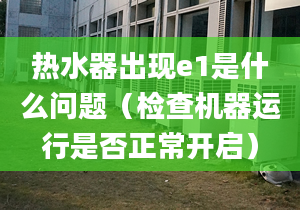 热水器出现e1是什么问题（检查机器运行是否正常开启）